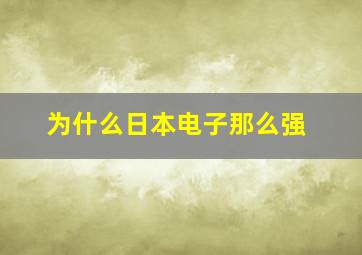 为什么日本电子那么强